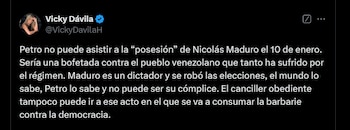 Vicky Dávila
@VickyDavilaH

Petro no puede asistir a la "posesión" de Nicolás Maduro el 10 de enero. Sería una bofetada contra el pueblo venezolano que tanto ha sufrido por el régimen. Maduro es un dictador y se robó las elecciones, el mundo lo sabe, Petro lo sabe y no puede ser su cómplice. El canciller obediente tampoco puede ir a ese acto en el que se va a consumar la barbarie contra la democracia.